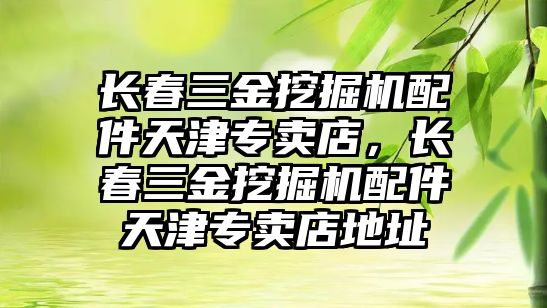 长春三金挖掘机配件天津专卖店，长春三金挖掘机配件天津专卖店地址